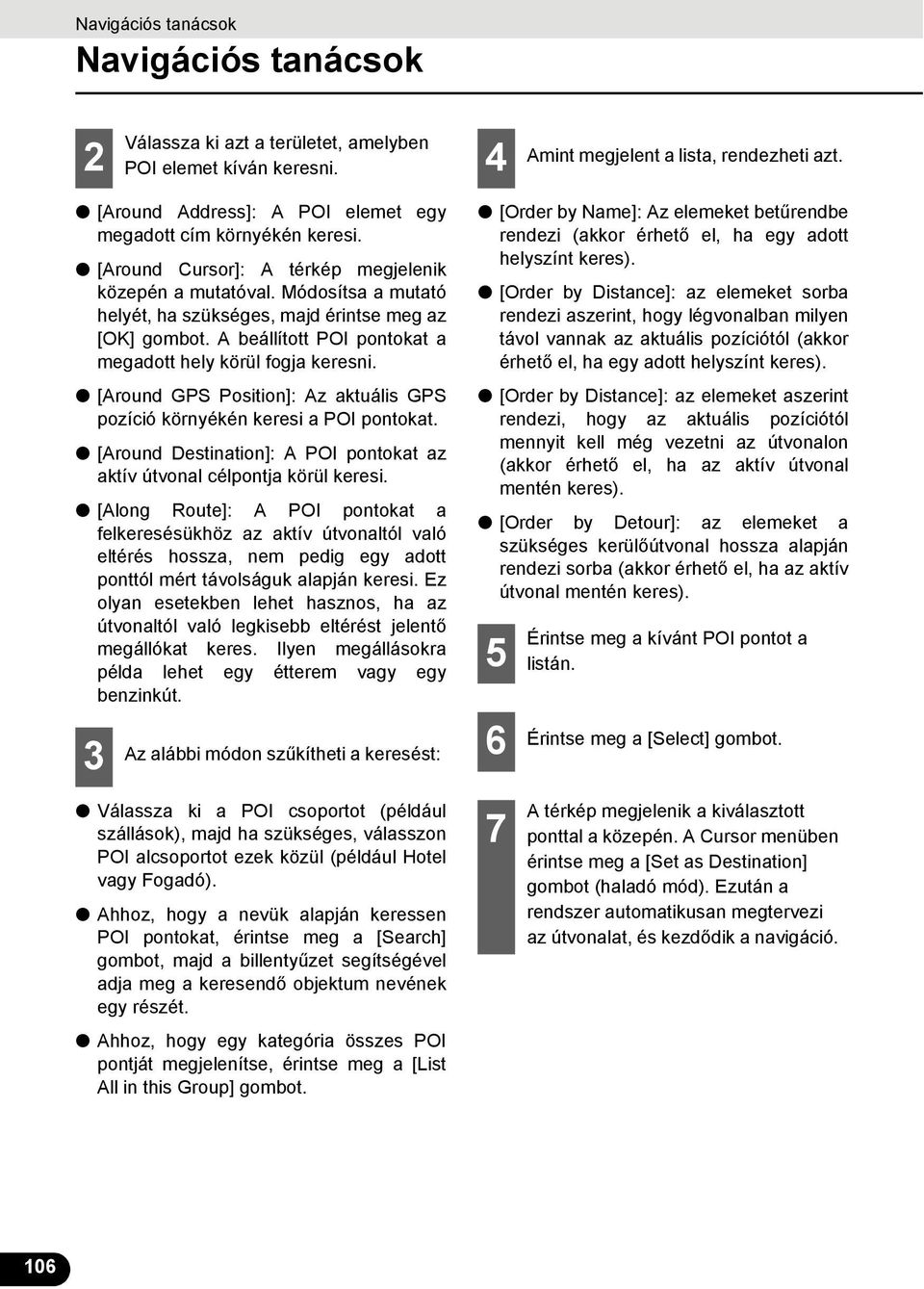 Navigációs tanácsok

Navigációs tanácsok

2 Válassza ki azt a területet, amelyben POI elemet kíván keresni.

● [Around Address]: A POI elemet egy megadott cím környékén keresi.

● [Around Cursor]: A térkép megjelenik közepén a mutatóval. Módosítsa a mutató helyét, ha szükséges, majd érintse meg az [OK] gombot. A beállított POI pontokat a megadott hely körül fogja keresni.

● [Around GPS Position]: Az aktuális GPS pozíció környékén keresi a POI pontokat.

● [Around Destination]: A POI pontokat az aktív útvonal célpontja körül keresi.

● [Along Route]: A POI pontokat a felkeresésükhöz az aktív útvonaltól való eltérés hossza, nem pedig egy adott ponttól mért távolságuk alapján keresi. Ez olyan esetekben lehet hasznos, ha az útvonaltól való legkisebb eltérést jelentő megállókat keres. Ilyen megállásokra példa lehet egy étterem vagy egy benzinkút.

3 Az alábbi módon szűkítheti a keresést:

● Válassza ki a POI csoportot (például szállások), majd ha szükséges, válasszon POI alcsoportot ezek közül (például Hotel vagy Fogadó).

● Ahhoz, hogy a nevük alapján keressen POI pontokat, érintse meg a [Search] gombot, majd a billentyűzet segítségével adja meg a keresendő objektum nevének egy részét.

● Ahhoz, hogy egy kategória összes POI pontját megjelenítse, érintse meg a [List All in this Group] gombot.

4 Amint megjelent a lista, rendezheti azt.

● [Order by Name]: Az elemeket betűrendbe rendezi (akkor érhető el, ha egy adott helyszínt keres).

● [Order by Distance]: az elemeket sorba rendezi aszerint, hogy légvonalban milyen távol vannak az aktuális pozíciótól (akkor érhető el, ha egy adott helyszínt keres).

● [Order by Distance]: az elemeket aszerint rendezi, hogy az aktuális pozíciótól mennyit kell még vezetni az útvonalon (akkor érhető el, ha az aktív útvonal mentén keres).

● [Order by Detour]: az elemeket a szükséges kerülőútvonal hossza alapján rendezi sorba (akkor érhető el, ha az aktív útvonal mentén keres).

5 Érintse meg a kívánt POI pontot a listán.

6 Érintse meg a [Select] gombot.

7 A térkép megjelenik a kiválasztott ponttal a közepén. A Cursor menüben érintse meg a [Set as Destination] gombot (haladó mód). Ezután a rendszer automatikusan megtervezi az útvonalat, és kezdődik a navigáció.

106